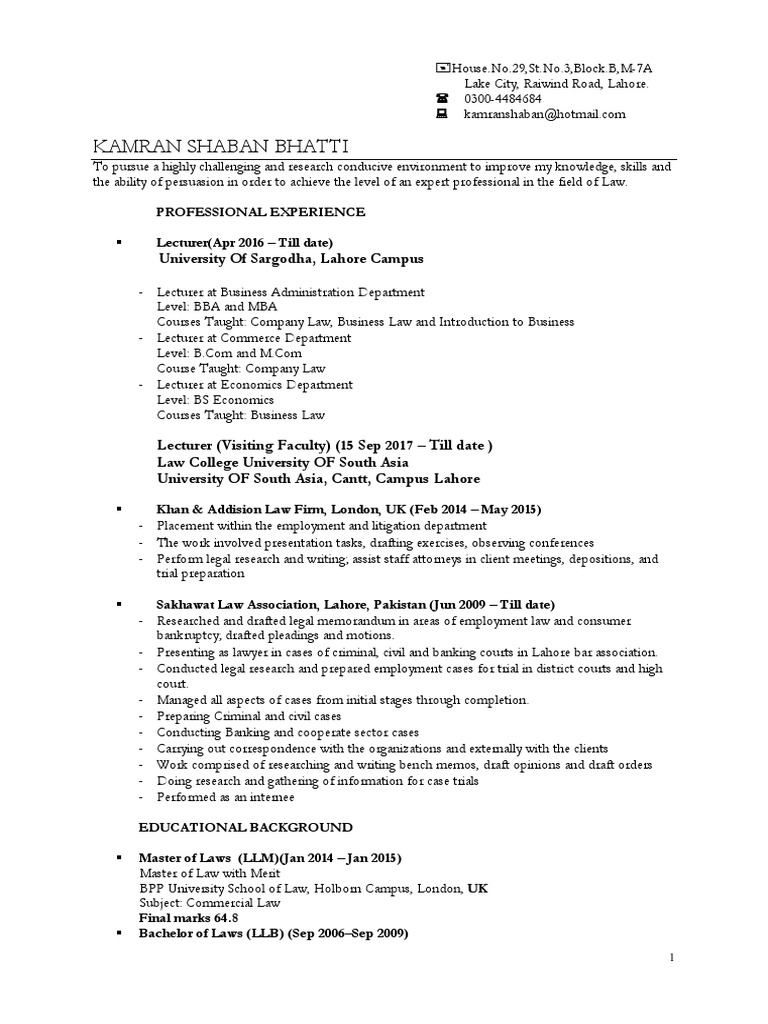 House.No.29,St.No.3,Block.B,M-7A
Lake City, Raiwind Road, Lahore.
0300-4484684
kamranshaban@hotmail.com

KAMRAN SHABAN BHATTI

To pursue a highly challenging and research conducive environment to improve my knowledge, skills and the ability of persuasion in order to achieve the level of an expert professional in the field of Law.

PROFESSIONAL EXPERIENCE

▪ Lecturer(Apr 2016 – Till date)
University Of Sargodha, Lahore Campus

- Lecturer at Business Administration Department
Level: BBA and MBA
Courses Taught: Company Law, Business Law and Introduction to Business
- Lecturer at Commerce Department
Level: B.Com and M.Com
Course Taught: Company Law
- Lecturer at Economics Department
Level: BS Economics
Courses Taught: Business Law

Lecturer (Visiting Faculty) (15 Sep 2017 – Till date )
Law College University OF South Asia
University OF South Asia, Cantt, Campus Lahore

▪ Khan & Addision Law Firm, London, UK (Feb 2014 – May 2015)
- Placement within the employment and litigation department
- The work involved presentation tasks, drafting exercises, observing conferences
- Perform legal research and writing; assist staff attorneys in client meetings, depositions, and trial preparation

▪ Sakhawat Law Association, Lahore, Pakistan (Jun 2009 – Till date)
- Researched and drafted legal memorandum in areas of employment law and consumer bankruptcy; drafted pleadings and motions.
- Presenting as lawyer in cases of criminal, civil and banking courts in Lahore bar association.
- Conducted legal research and prepared employment cases for trial in district courts and high court.
- Managed all aspects of cases from initial stages through completion.
- Preparing Criminal and civil cases
- Conducting Banking and cooperate sector cases
- Carrying out correspondence with the organizations and externally with the clients
- Work comprised of researching and writing bench memos, draft opinions and draft orders
- Doing research and gathering of information for case trials
- Performed as an internee

EDUCATIONAL BACKGROUND

▪ Master of Laws (LLM)(Jan 2014 – Jan 2015)
Master of Law with Merit
BPP University School of Law, Holborn Campus, London, UK
Subject: Commercial Law
Final marks 64.8
▪ Bachelor of Laws (LLB) (Sep 2006–Sep 2009)

1